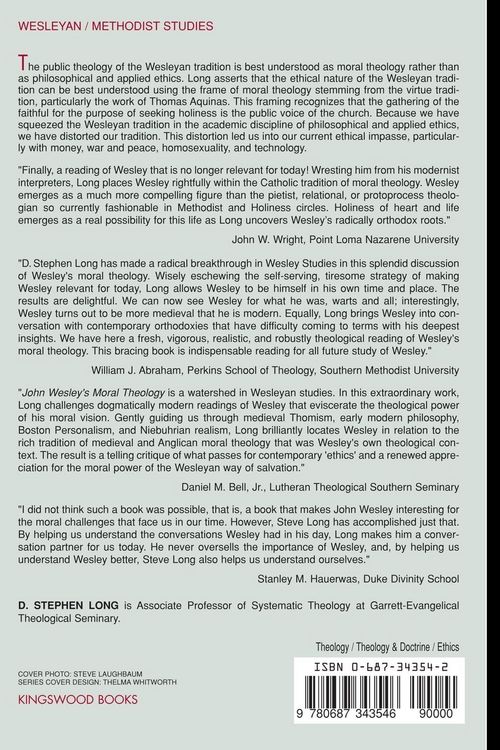 WESLEYAN / METHODIST STUDIES

The public theology of the Wesleyan tradition is best understood as moral theology rather than as philosophical and applied ethics. Long asserts that the ethical nature of the Wesleyan tradition can be best understood using the frame of moral theology stemming from the virtue tradition, particularly the work of Thomas Aquinas. This framing recognizes that the gathering of the faithful for the purpose of seeking holiness is the public voice of the church. Because we have squeezed the Wesleyan tradition in the academic discipline of philosophical and applied ethics, we have distorted our tradition. This distortion led us into our current ethical impasse, particularly with money, war and peace, homosexuality, and technology.

"Finally, a reading of Wesley that is no longer relevant for today! Wresting him from his modernist interpreters, Long places Wesley rightfully within the Catholic tradition of moral theology. Wesley emerges as a much more compelling figure than the pietist, relational, or protoprocess theologian so currently fashionable in Methodist and Holiness circles. Holiness of heart and life emerges as a real possibility for this life as Long uncovers Wesley's radically orthodox roots."

John W. Wright, Point Loma Nazarene University

"D. Stephen Long has made a radical breakthrough in Wesley Studies in this splendid discussion of Wesley's moral theology. Wisely eschewing the self-serving, tiresome strategy of making Wesley relevant for today, Long allows Wesley to be himself in his own time and place. The results are delightful. We can now see Wesley for what he was, warts and all; interestingly, Wesley turns out to be more medieval that he is modern. Equally, Long brings Wesley into conversation with contemporary orthodoxies that have difficulty coming to terms with his deepest insights. We have here a fresh, vigorous, realistic, and robustly theological reading of Wesley's moral theology. This bracing book is indispensable reading for all future study of Wesley."

William J. Abraham, Perkins School of Theology, Southern Methodist University

"John Wesley's Moral Theology is a watershed in Wesleyan studies. In this extraordinary work, Long challenges dogmatically modern readings of Wesley that eviscerate the theological power of his moral vision. Gently guiding us through medieval Thomism, early modern philosophy, Boston Personalism, and Niebuhrian realism, Long brilliantly locates Wesley in relation to the rich tradition of medieval and Anglican moral theology that was Wesley's own theological context. The result is a telling critique of what passes for contemporary 'ethics' and a renewed appreciation for the moral power of the Wesleyan way of salvation."

Daniel M. Bell, Jr., Lutheran Theological Southern Seminary

"I did not think such a book was possible, that is, a book that makes John Wesley interesting for the moral challenges that face us in our time. However, Steve Long has accomplished just that. By helping us understand the conversations Wesley had in his day, Long makes him a conversation partner for us today. He never oversells the importance of Wesley, and, by helping us understand Wesley better, Steve Long also helps us understand ourselves."

Stanley M. Hauerwas, Duke Divinity School

D. STEPHEN LONG is Associate Professor of Systematic Theology at Garrett-Evangelical Theological Seminary.

Theology / Theology & Doctrine / Ethics

COVER PHOTO: STEVE LAUGHBAUM
SERIES COVER DESIGN: THELMA WHITWORTH

KINGSWOOD BOOKS

ISBN 0-687-34354-2

9 780687 343546 90000